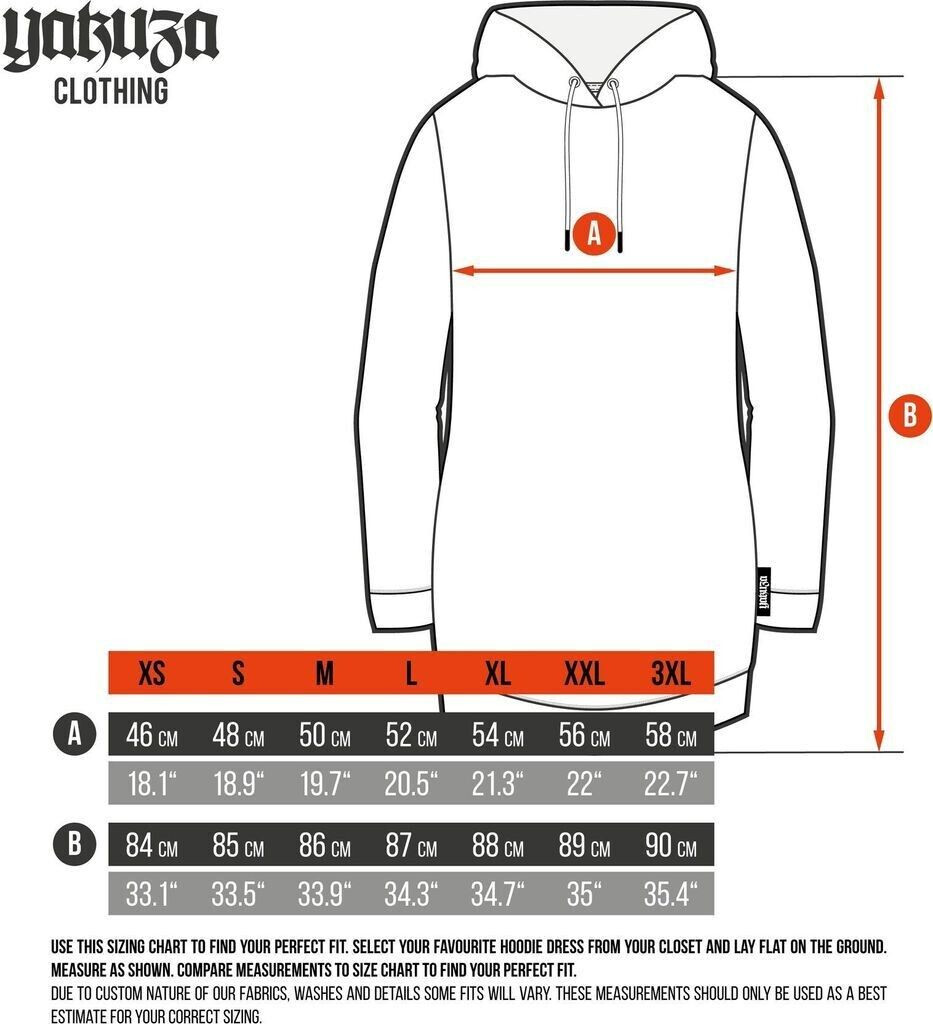 yakuza
CLOTHING

A

B

yakuza

| | XS | S | M | L | XL | XXL | 3XL |
|---|---|---|---|---|---|---|---|
| A | 46 CM | 48 CM | 50 CM | 52 CM | 54 CM | 56 CM | 58 CM |
| | 18.1“ | 18.9“ | 19.7“ | 20.5“ | 21.3“ | 22“ | 22.7“ |
| B | 84 CM | 85 CM | 86 CM | 87 CM | 88 CM | 89 CM | 90 CM |
| | 33.1“ | 33.5“ | 33.9“ | 34.3“ | 34.7“ | 35“ | 35.4“ |

USE THIS SIZING CHART TO FIND YOUR PERFECT FIT. SELECT YOUR FAVOURITE HOODIE DRESS FROM YOUR CLOSET AND LAY FLAT ON THE GROUND. MEASURE AS SHOWN. COMPARE MEASUREMENTS TO SIZE CHART TO FIND YOUR PERFECT FIT.
DUE TO CUSTOM NATURE OF OUR FABRICS, WASHES AND DETAILS SOME FITS WILL VARY. THESE MEASUREMENTS SHOULD ONLY BE USED AS A BEST ESTIMATE FOR YOUR CORRECT SIZING.